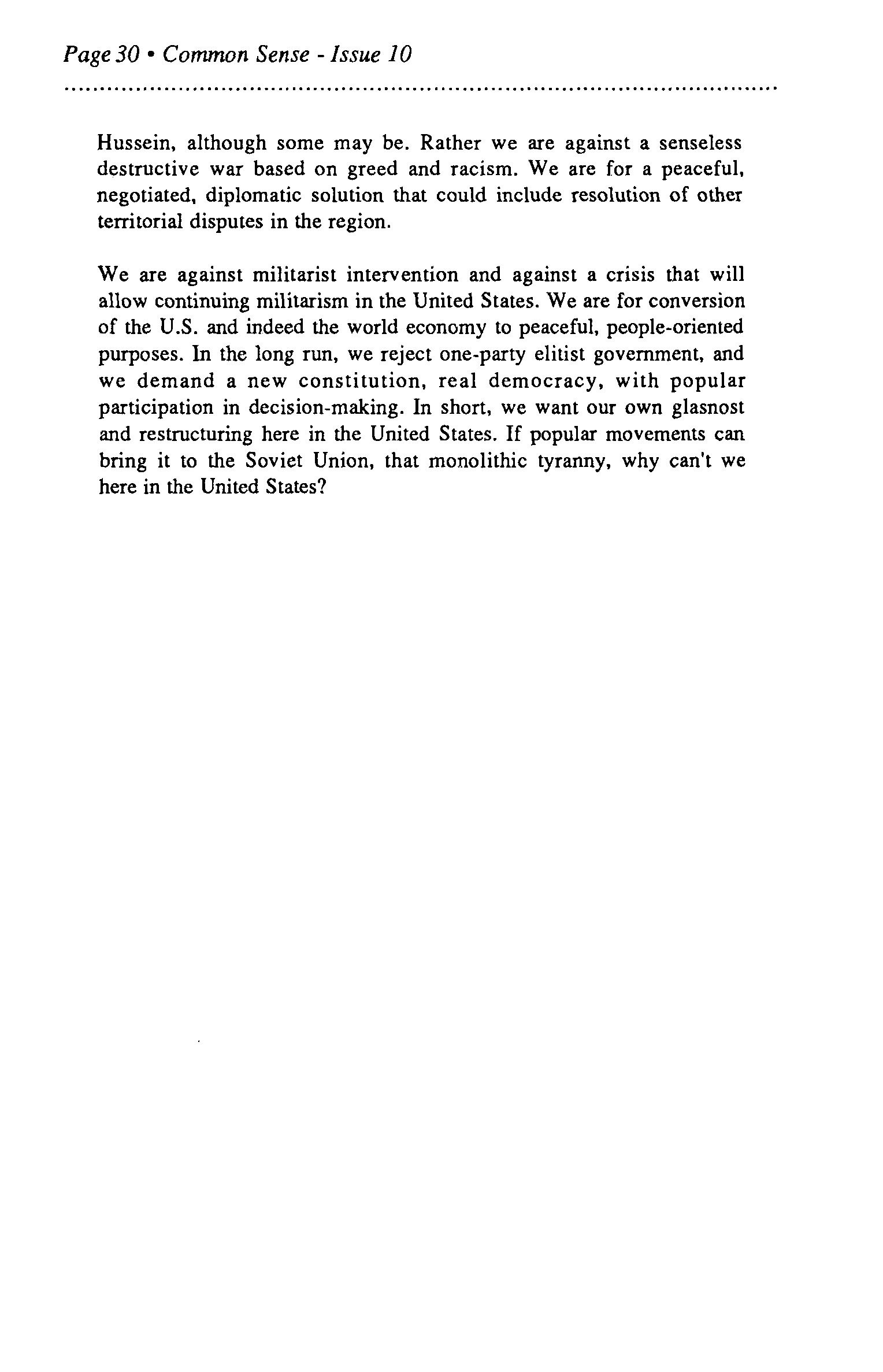 Page 30 • Common Sense - Issue 10

Hussein, although some may be. Rather we are against a senseless destructive war based on greed and racism. We are for a peaceful, negotiated, diplomatic solution that could include resolution of other territorial disputes in the region.

We are against militarist intervention and against a crisis that will allow continuing militarism in the United States. We are for conversion of the U.S. and indeed the world economy to peaceful, people-oriented purposes. In the long run, we reject one-party elitist government, and we demand a new constitution, real democracy, with popular participation in decision-making. In short, we want our own glasnost and restructuring here in the United States. If popular movements can bring it to the Soviet Union, that monolithic tyranny, why can't we here in the United States?